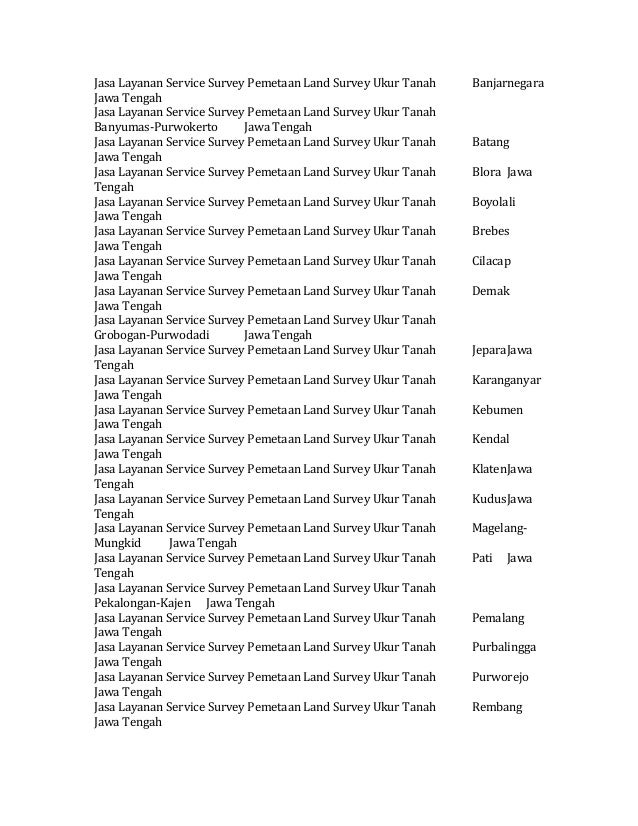 Jasa Layanan Service Survey Pemetaan Land Survey Ukur Tanah Banjarnegara Jawa Tengah
Jasa Layanan Service Survey Pemetaan Land Survey Ukur Tanah Banyumas-Purwokerto Jawa Tengah
Jasa Layanan Service Survey Pemetaan Land Survey Ukur Tanah Batang Jawa Tengah
Jasa Layanan Service Survey Pemetaan Land Survey Ukur Tanah Blora Jawa Tengah
Jasa Layanan Service Survey Pemetaan Land Survey Ukur Tanah Boyolali Jawa Tengah
Jasa Layanan Service Survey Pemetaan Land Survey Ukur Tanah Brebes Jawa Tengah
Jasa Layanan Service Survey Pemetaan Land Survey Ukur Tanah Cilacap Jawa Tengah
Jasa Layanan Service Survey Pemetaan Land Survey Ukur Tanah Demak Jawa Tengah
Jasa Layanan Service Survey Pemetaan Land Survey Ukur Tanah Grobogan-Purwodadi Jawa Tengah
Jasa Layanan Service Survey Pemetaan Land Survey Ukur Tanah JeparaJawa Tengah
Jasa Layanan Service Survey Pemetaan Land Survey Ukur Tanah Karanganyar Jawa Tengah
Jasa Layanan Service Survey Pemetaan Land Survey Ukur Tanah Kebumen Jawa Tengah
Jasa Layanan Service Survey Pemetaan Land Survey Ukur Tanah Kendal Jawa Tengah
Jasa Layanan Service Survey Pemetaan Land Survey Ukur Tanah KlatenJawa Tengah
Jasa Layanan Service Survey Pemetaan Land Survey Ukur Tanah KudusJawa Tengah
Jasa Layanan Service Survey Pemetaan Land Survey Ukur Tanah Magelang-Mungkid Jawa Tengah
Jasa Layanan Service Survey Pemetaan Land Survey Ukur Tanah Pati Jawa Tengah
Jasa Layanan Service Survey Pemetaan Land Survey Ukur Tanah Pekalongan-Kajen Jawa Tengah
Jasa Layanan Service Survey Pemetaan Land Survey Ukur Tanah Pemalang Jawa Tengah
Jasa Layanan Service Survey Pemetaan Land Survey Ukur Tanah Purbalingga Jawa Tengah
Jasa Layanan Service Survey Pemetaan Land Survey Ukur Tanah Purworejo Jawa Tengah
Jasa Layanan Service Survey Pemetaan Land Survey Ukur Tanah Rembang Jawa Tengah